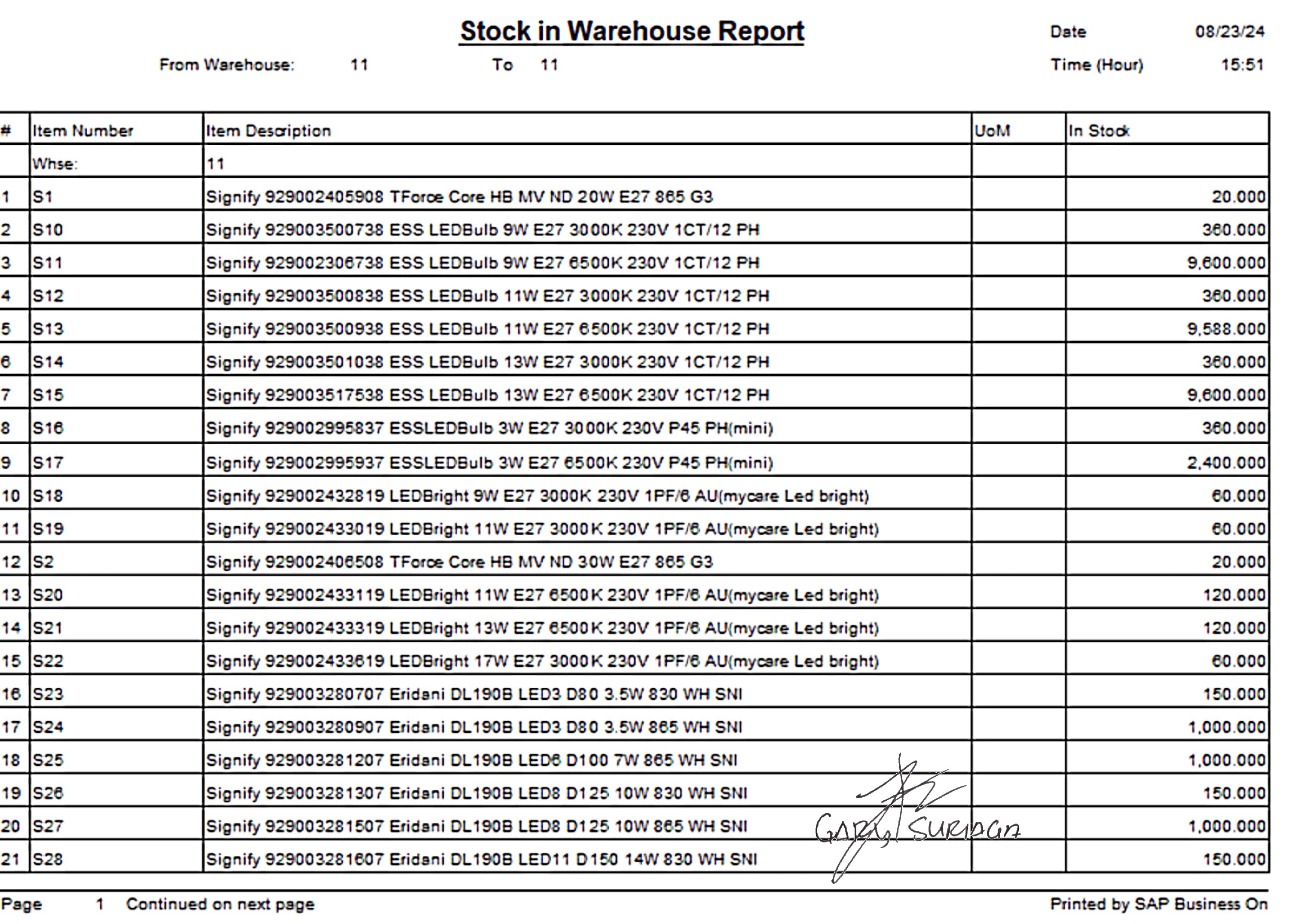 Stock in Warehouse Report

Date 08/23/24

From Warehouse: 11 To 11

Time (Hour) 15:51

| # | Item Number | Item Description | UoM | In Stock |
|---|---|---|---|---|
| | Whse: | 11 | | |
| 1 | S1 | Signify 929002405908 TForce Core HB MV ND 20W E27 865 G3 | | 20.000 |
| 2 | S10 | Signify 929003500738 ESS LEDBulb 9W E27 3000K 230V 1CT/12 PH | | 360.000 |
| 3 | S11 | Signify 929002306738 ESS LEDBulb 9W E27 6500K 230V 1CT/12 PH | | 9,600.000 |
| 4 | S12 | Signify 929003500838 ESS LEDBulb 11W E27 3000K 230V 1CT/12 PH | | 360.000 |
| 5 | S13 | Signify 929003500938 ESS LEDBulb 11W E27 6500K 230V 1CT/12 PH | | 9,588.000 |
| 6 | S14 | Signify 929003501038 ESS LEDBulb 13W E27 3000K 230V 1CT/12 PH | | 360.000 |
| 7 | S15 | Signify 929003517538 ESS LEDBulb 13W E27 6500K 230V 1CT/12 PH | | 9,600.000 |
| 8 | S16 | Signify 929002995837 ESSLEDBulb 3W E27 3000K 230V P45 PH(mini) | | 360.000 |
| 9 | S17 | Signify 929002995937 ESSLEDBulb 3W E27 6500K 230V P45 PH(mini) | | 2,400.000 |
| 10 | S18 | Signify 929002432819 LEDBright 9W E27 3000K 230V 1PF/6 AU(mycare Led bright) | | 60.000 |
| 11 | S19 | Signify 929002433019 LEDBright 11W E27 3000K 230V 1PF/6 AU(mycare Led bright) | | 60.000 |
| 12 | S2 | Signify 929002406508 TForce Core HB MV ND 30W E27 865 G3 | | 20.000 |
| 13 | S20 | Signify 929002433119 LEDBright 11W E27 6500K 230V 1PF/6 AU(mycare Led bright) | | 120.000 |
| 14 | S21 | Signify 929002433319 LEDBright 13W E27 6500K 230V 1PF/6 AU(mycare Led bright) | | 120.000 |
| 15 | S22 | Signify 929002433619 LEDBright 17W E27 3000K 230V 1PF/6 AU(mycare Led bright) | | 60.000 |
| 16 | S23 | Signify 929003280707 Eridani DL190B LED3 D80 3.5W 830 WH SNI | | 150.000 |
| 17 | S24 | Signify 929003280907 Eridani DL190B LED3 D80 3.5W 865 WH SNI | | 1,000.000 |
| 18 | S25 | Signify 929003281207 Eridani DL190B LED6 D100 7W 865 WH SNI | | 1,000.000 |
| 19 | S26 | Signify 929003281307 Eridani DL190B LED8 D125 10W 830 WH SNI | | 150.000 |
| 20 | S27 | Signify 929003281507 Eridani DL190B LED8 D125 10W 865 WH SNI | | 1,000.000 |
| 21 | S28 | Signify 929003281607 Eridani DL190B LED11 D150 14W 830 WH SNI | | 150.000 |

GARY SURIAGA

Page 1 Continued on next page Printed by SAP Business On